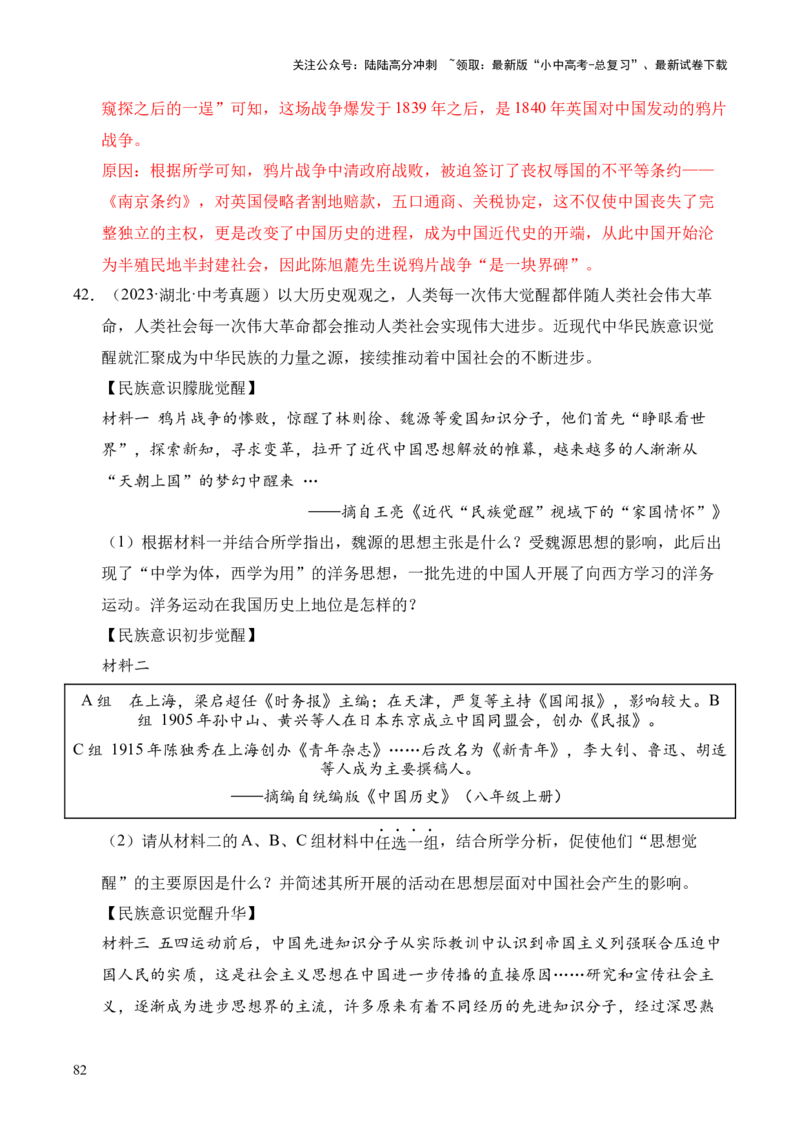 关注公众号：陆陆高分冲刺 ~领取：最新版“小中高考-总复习”、最新试卷下载

窥探之后的一逞”可知，这场战争爆发于1839年之后，是1840年英国对中国发动的鸦片战争。

原因：根据所学可知，鸦片战争中清政府战败，被迫签订了丧权辱国的不平等条约——《南京条约》，对英国侵略者割地赔款，五口通商、关税协定，这不仅使中国丧失了完整独立的主权，更是改变了中国历史的进程，成为中国近代史的开端，从此中国开始沦为半殖民地半封建社会，因此陈旭麓先生说鸦片战争“是一块界碑”。

42．（2023·湖北·中考真题）以大历史观观之，人类每一次伟大觉醒都伴随人类社会伟大革命，人类社会每一次伟大革命都会推动人类社会实现伟大进步。近现代中华民族意识觉醒就汇聚成为中华民族的力量之源，接续推动着中国社会的不断进步。

【民族意识朦胧觉醒】

材料一 鸦片战争的惨败，惊醒了林则徐、魏源等爱国知识分子，他们首先“睁眼看世界”，探索新知，寻求变革，拉开了近代中国思想解放的帷幕，越来越多的人渐渐从“天朝上国”的梦幻中醒来 …

——摘自王亮《近代“民族觉醒”视域下的“家国情怀”》

（1）根据材料一并结合所学指出，魏源的思想主张是什么？受魏源思想的影响，此后出现了“中学为体，西学为用”的洋务思想，一批先进的中国人开展了向西方学习的洋务运动。洋务运动在我国历史上地位是怎样的？

【民族意识初步觉醒】

材料二

A组 在上海，梁启超任《时务报》主编；在天津，严复等主持《国闻报》，影响较大。B组 1905年孙中山、黄兴等人在日本东京成立中国同盟会，创办《民报》。

C组 1915年陈独秀在上海创办《青年杂志》……后改名为《新青年》，李大钊、鲁迅、胡适等人成为主要撰稿人。

——摘编自统编版《中国历史》（八年级上册）

（2）请从材料二的A、B、C组材料中任选一组，结合所学分析，促使他们“思想觉醒”的主要原因是什么？并简述其所开展的活动在思想层面对中国社会产生的影响。

【民族意识觉醒升华】

材料三 五四运动前后，中国先进知识分子从实际教训中认识到帝国主义列强联合压迫中国人民的实质，这是社会主义思想在中国进一步传播的直接原因……研究和宣传社会主义，逐渐成为进步思想界的主流，许多原来有着不同经历的先进知识分子，经过深思熟

82